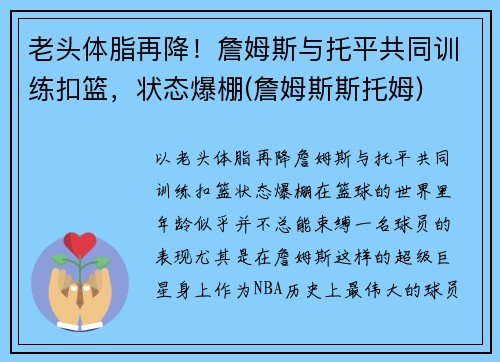 老头体脂再降！詹姆斯与托平共同训练扣篮，状态爆棚(詹姆斯斯托姆)

以老头体脂再降詹姆斯与托平共同训练扣篮状态爆棚在篮球的世界里年龄似乎并不总能束缚一名球员的表现尤其是在詹姆斯这样的超级巨星身上作为NBA历史上最伟大的球员